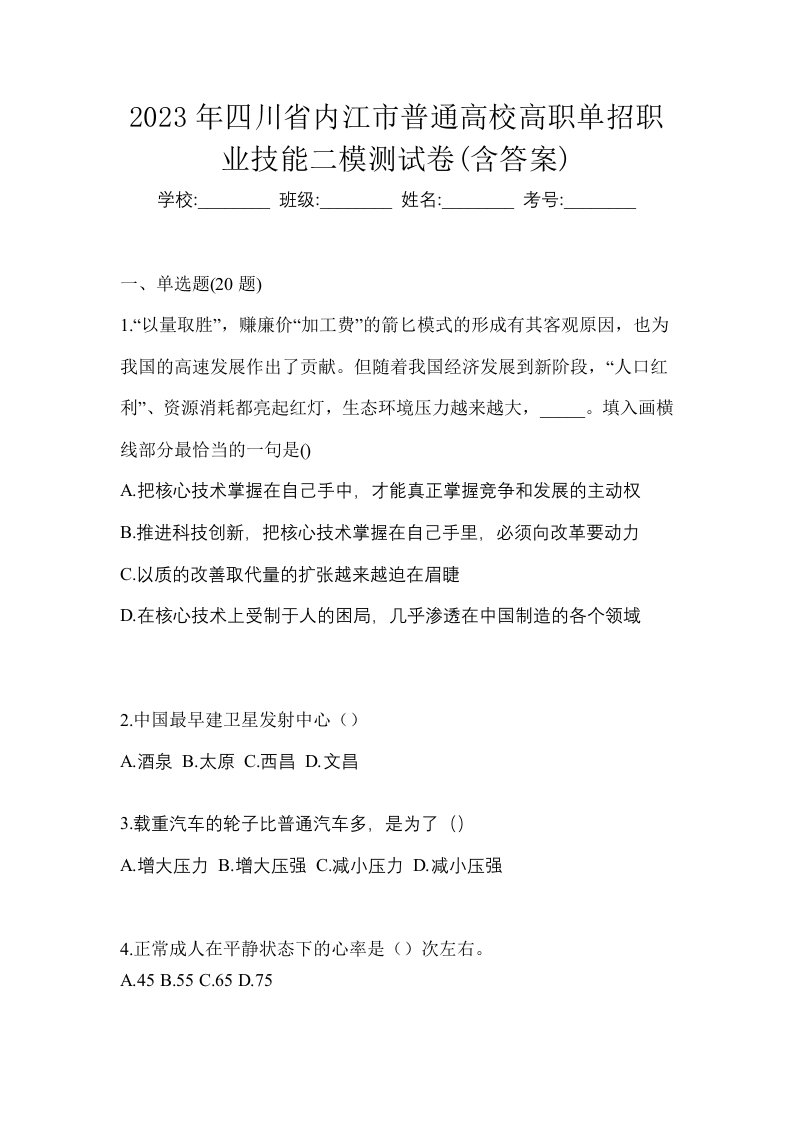 2023年四川省内江市普通高校高职单招职业技能二模测试卷(含答案)

学校:________ 班级:________ 姓名:________ 考号:________

一、单选题(20 题)

1.“以量取胜”，赚廉价“加工费”的箭匕模式的形成有其客观原因，也为我国的高速发展作出了贡献。但随着我国经济发展到新阶段，“人口红利”、资源消耗都亮起红灯，生态环境压力越来越大，_____。填入画横线部分最恰当的一句是()

A.把核心技术掌握在自己手中，才能真正掌握竞争和发展的主动权

B.推进科技创新，把核心技术掌握在自己手里，必须向改革要动力

C.以质的改善取代量的扩张越来越迫在眉睫

D.在核心技术上受制于人的困局，几乎渗透在中国制造的各个领域

2.中国最早建卫星发射中心（）

A.酒泉 B.太原 C.西昌 D.文昌

3.载重汽车的轮子比普通汽车多，是为了（）

A.增大压力 B.增大压强 C.减小压力 D.减小压强

4.正常成人在平静状态下的心率是（）次左右。

A.45 B.55 C.65 D.75